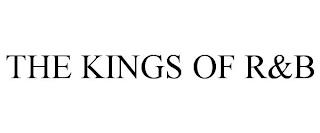 THE KINGS OF R&B